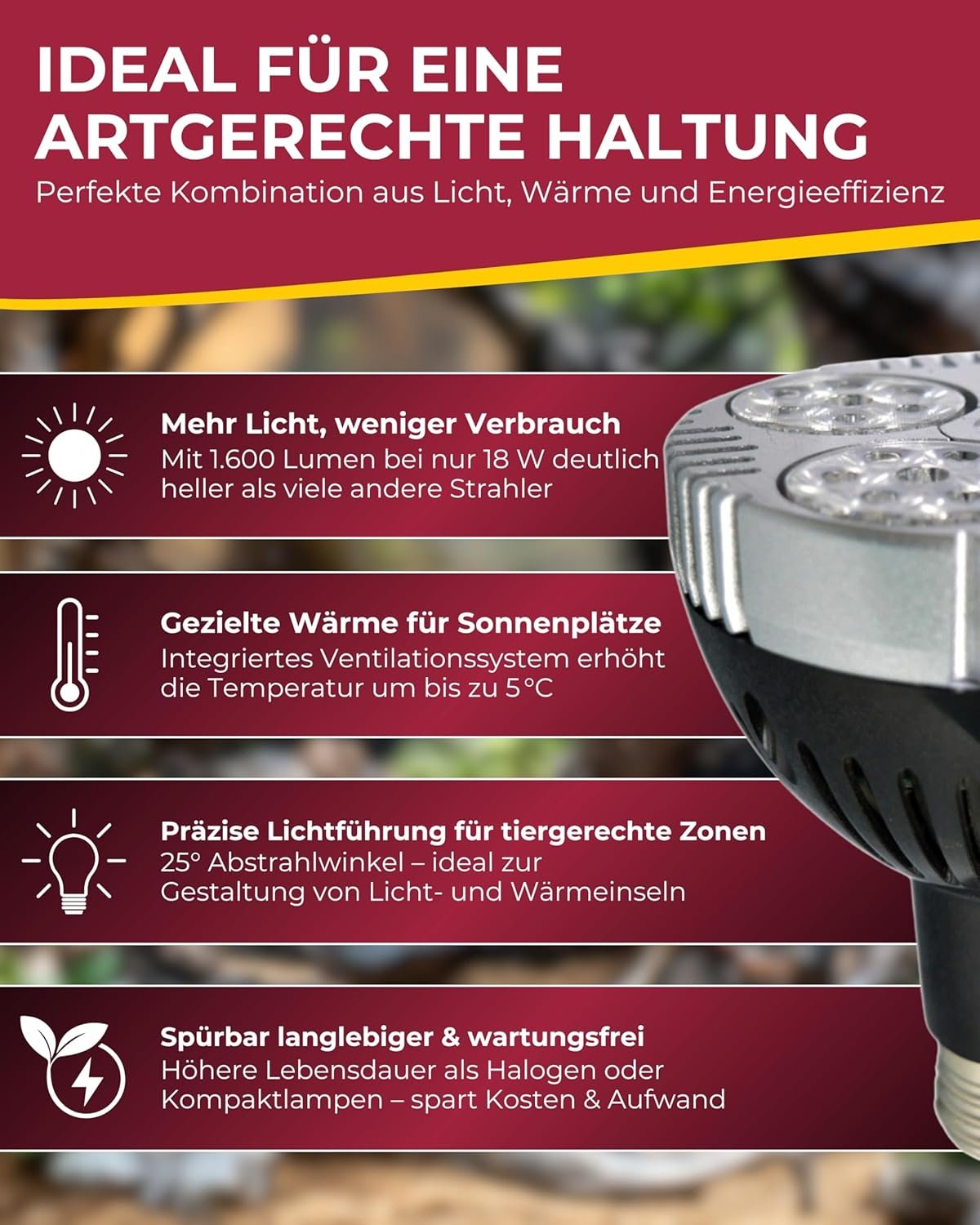 IDEAL FÜR EINE ARTGERECHTE HALTUNG

Perfekte Kombination aus Licht, Wärme und Energieeffizienz

Mehr Licht, weniger Verbrauch

Mit 1.600 Lumen bei nur 18 W deutlich heller als viele andere Strahler

Gezielte Wärme für Sonnenplätze

Integriertes Ventilationssystem erhöht die Temperatur um bis zu 5 °C

Präzise Lichtführung für tiergerechte Zonen

25° Abstrahlwinkel – ideal zur Gestaltung von Licht- und Wärmeinseln

Spürbar langlebiger & wartungsfrei

Höhere Lebensdauer als Halogen oder Kompaktlampen – spart Kosten & Aufwand